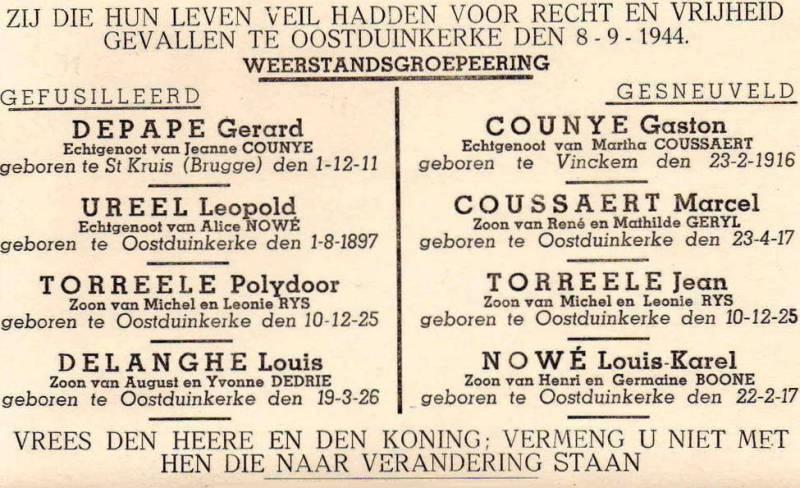 ZIJ DIE HUN LEVEN VEIL HADDEN VOOR RECHT EN VRIJHEID
GEVALLEN TE OOSTDUINKERKE DEN 8 - 9 - 1944.
WEERSTANDSGROEPEERING

GEFUSILLEERD

DEPAPE Gerard
Echtgenoot van Jeanne COUNYE
geboren te St Kruis (Brugge) den 1-12-11

UREEL Leopold
Echtgenoot van Alice NOWÉ
geboren te Oostduinkerke den 1-8-1897

TORREELE Polydoor
Zoon van Michel en Leonie RYS
geboren te Oostduinkerke den 10-12-25

DELANGHE Louis
Zoon van August en Yvonne DEDRIE
geboren te Oostduinkerke den 19-3-26

GESNEUVELD

COUNYE Gaston
Echtgenoot van Martha COUSSAERT
geboren te Vinckem den 23-2-1916

COUSSAERT Marcel
Zoon van René en Mathilde GERYL
geboren te Oostduinkerke den 23-4-17

TORREELE Jean
Zoon van Michel en Leonie RYS
geboren te Oostduinkerke den 10-12-25

NOWÉ Louis-Karel
Zoon van Henri en Germaine BOONE
geboren te Oostduinkerke den 22-2-17

VREES DEN HEERE EN DEN KONING; VERMENG U NIET MET HEN DIE NAAR VERANDERING STAAN